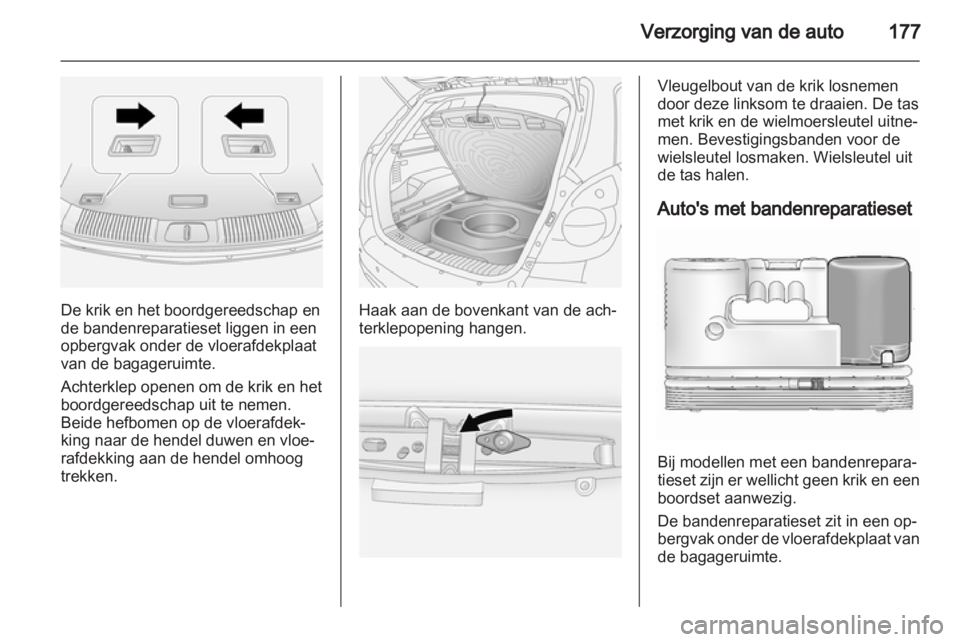 Verzorging van de auto 177

De krik en het boordgereedschap en de bandenreparatieset liggen in een opbergvak onder de vloerafdekplaat van de bagageruimte.

Achterklep openen om de krik en het boordgereedschap uit te nemen. Beide hefbomen op de vloerafdekking naar de hendel duwen en vloerafdekking aan de hendel omhoog trekken.

Haak aan de bovenkant van de achterklepopening hangen.

Vleugelbout van de krik losnemen door deze linksom te draaien. De tas met krik en de wielmoersleutel uitnemen. Bevestigingsbanden voor de wielsleutel losmaken. Wielsleutel uit de tas halen.

Auto's met bandenreparatieset

Bij modellen met een bandenreparatieset zijn er wellicht geen krik en een boordset aanwezig.

De bandenreparatieset zit in een opbergvak onder de vloerafdekplaat van de bagageruimte.

carmanualsonline.info